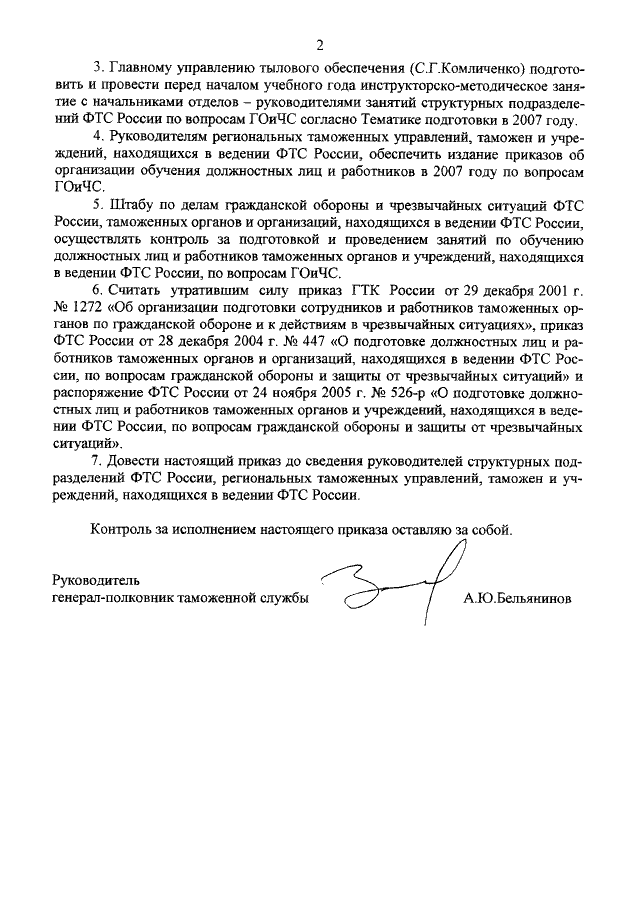 2

3. Главному управлению тылового обеспечения (С.Г.Комличенко) подготовить и провести перед началом учебного года инструкторско-методическое занятие с начальниками отделов – руководителями занятий структурных подразделений ФТС России по вопросам ГОиЧС согласно Тематике подготовки в 2007 году.

4. Руководителям региональных таможенных управлений, таможен и учреждений, находящихся в ведении ФТС России, обеспечить издание приказов об организации обучения должностных лиц и работников в 2007 году по вопросам ГОиЧС.

5. Штабу по делам гражданской обороны и чрезвычайных ситуаций ФТС России, таможенных органов и организаций, находящихся в ведении ФТС России, осуществлять контроль за подготовкой и проведением занятий по обучению должностных лиц и работников таможенных органов и учреждений, находящихся в ведении ФТС России, по вопросам ГОиЧС.

6. Считать утратившим силу приказ ГТК России от 29 декабря 2001 г. № 1272 «Об организации подготовки сотрудников и работников таможенных органов по гражданской обороне и к действиям в чрезвычайных ситуациях», приказ ФТС России от 28 декабря 2004 г. № 447 «О подготовке должностных лиц и работников таможенных органов и организаций, находящихся в ведении ФТС России, по вопросам гражданской обороны и защиты от чрезвычайных ситуаций» и распоряжение ФТС России от 24 ноября 2005 г. № 526-р «О подготовке должностных лиц и работников таможенных органов и учреждений, находящихся в ведении ФТС России, по вопросам гражданской обороны и защиты от чрезвычайных ситуаций».

7. Довести настоящий приказ до сведения руководителей структурных подразделений ФТС России, региональных таможенных управлений, таможен и учреждений, находящихся в ведении ФТС России.

Контроль за исполнением настоящего приказа оставляю за собой.

Руководитель
генерал-полковник таможенной службы А.Ю.Бельянинов